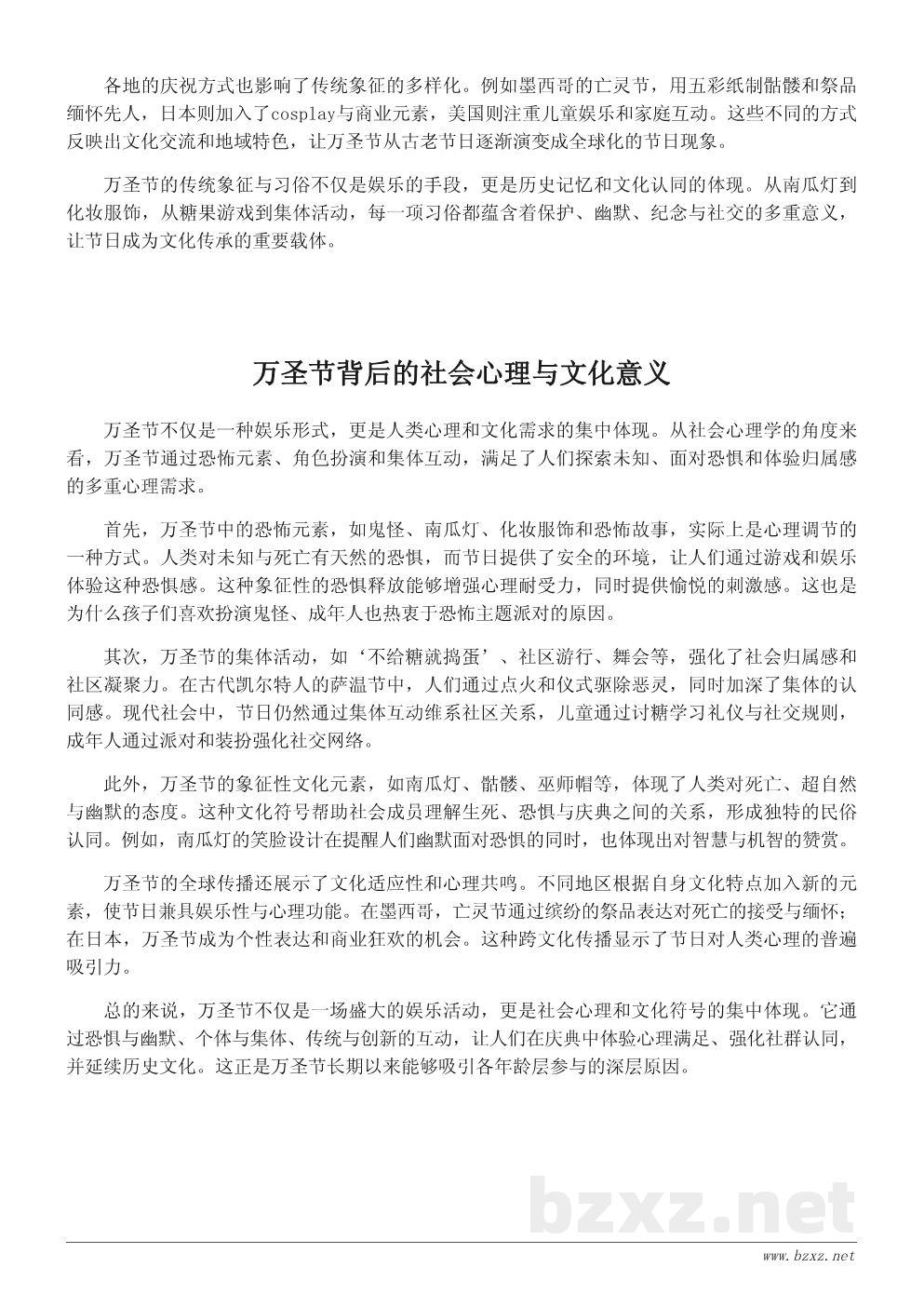 各地的庆祝方式也影响了传统象征的多样化。例如墨西哥的亡灵节，用五彩纸制骷髅和祭品缅怀先人，日本则加入了cosplay与商业元素，美国则注重儿童娱乐和家庭互动。这些不同的方式反映出文化交流和地域特色，让万圣节从古老节日逐渐演变成全球化的节日现象。

万圣节的传统象征与习俗不仅是娱乐的手段，更是历史记忆和文化认同的体现。从南瓜灯到化妆服饰，从糖果游戏到集体活动，每一项习俗都蕴含着保护、幽默、纪念与社交的多重意义，让节日成为文化传承的重要载体。

万圣节背后的社会心理与文化意义

万圣节不仅是一种娱乐形式，更是人类心理和文化需求的集中体现。从社会心理学的角度来看，万圣节通过恐怖元素、角色扮演和集体互动，满足了人们探索未知、面对恐惧和体验归属感的多重心理需求。

首先，万圣节中的恐怖元素，如鬼怪、南瓜灯、化妆服饰和恐怖故事，实际上是心理调节的一种方式。人类对未知与死亡有天然的恐惧，而节日提供了安全的环境，让人们通过游戏和娱乐体验这种恐惧感。这种象征性的恐惧释放能够增强心理耐受力，同时提供愉悦的刺激感。这也是为什么孩子们喜欢扮演鬼怪、成年人也热衷于恐怖主题派对的原因。

其次，万圣节的集体活动，如‘不给糖就捣蛋’、社区游行、舞会等，强化了社会归属感和社区凝聚力。在古代凯尔特人的萨温节中，人们通过点火和仪式驱除恶灵，同时加深了集体的认同感。现代社会中，节日仍然通过集体互动维系社区关系，儿童通过讨糖学习礼仪与社交规则，成年人通过派对和装扮强化社交网络。

此外，万圣节的象征性文化元素，如南瓜灯、骷髅、巫师帽等，体现了人类对死亡、超自然与幽默的态度。这种文化符号帮助社会成员理解生死、恐惧与庆典之间的关系，形成独特的民俗认同。例如，南瓜灯的笑脸设计在提醒人们幽默面对恐惧的同时，也体现出对智慧与机智的赞赏。

万圣节的全球传播还展示了文化适应性和心理共鸣。不同地区根据自身文化特点加入新的元素，使节日兼具娱乐性与心理功能。在墨西哥，亡灵节通过缤纷的祭品表达对死亡的接受与缅怀；在日本，万圣节成为个性表达和商业狂欢的机会。这种跨文化传播显示了节日对人类心理的普遍吸引力。

总的来说，万圣节不仅是一场盛大的娱乐活动，更是社会心理和文化符号的集中体现。它通过恐惧与幽默、个体与集体、传统与创新的互动，让人们在庆典中体验心理满足、强化社群认同，并延续历史文化。这正是万圣节长期以来能够吸引各年龄层参与的深层原因。

bzxz.net

www.bzxz.net